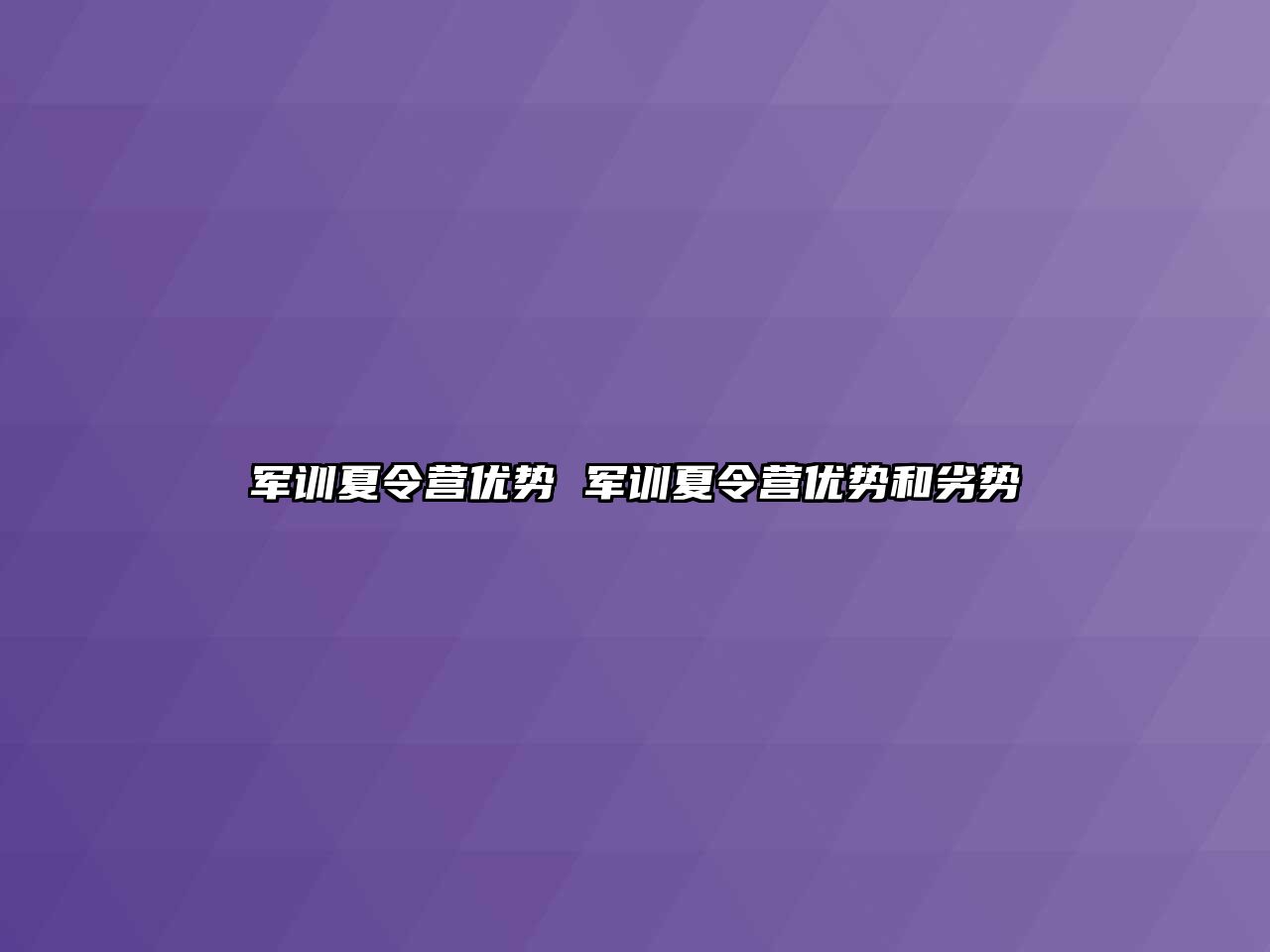 军训夏令营优势 军训夏令营优势和劣势